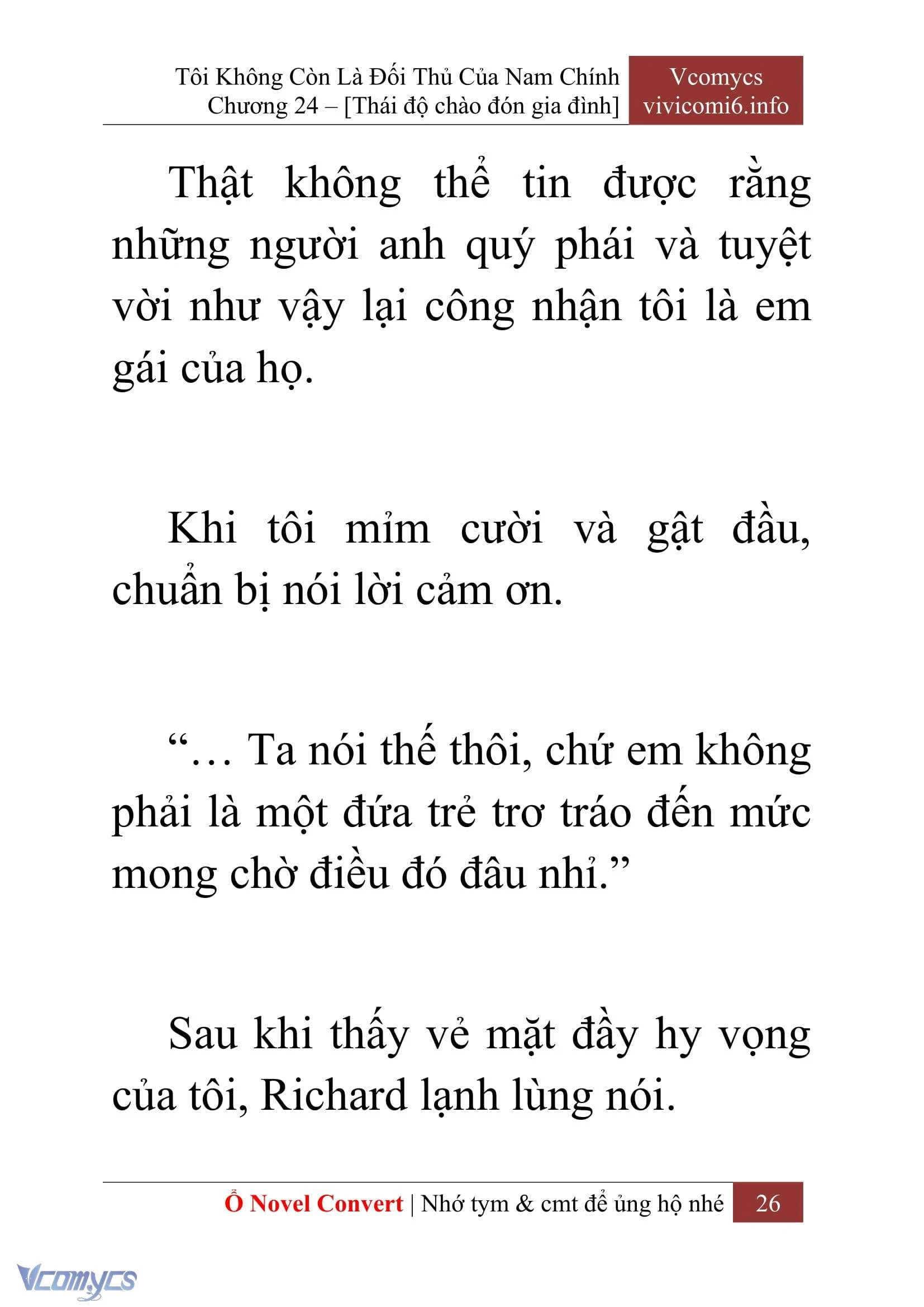 Tôi Không Còn Là Đối Thủ Của Nam Chính
Chương 24 – [Thái độ chào đón gia đình]

Vcomycs
vivicomi6.info

Thật không thể tin được rằng những người anh quý phái và tuyệt vời như vậy lại công nhận tôi là em gái của họ.

Khi tôi mỉm cười và gật đầu, chuẩn bị nói lời cảm ơn.

“… Ta nói thế thôi, chứ em không phải là một đứa trẻ trơ tráo đến mức mong chờ điều đó đâu nhỉ.”

Sau khi thấy vẻ mặt đầy hy vọng của tôi, Richard lạnh lùng nói.

Ổ Novel Convert | Nhớ tym & cmt để ủng hộ nhé 26

Vcomycs